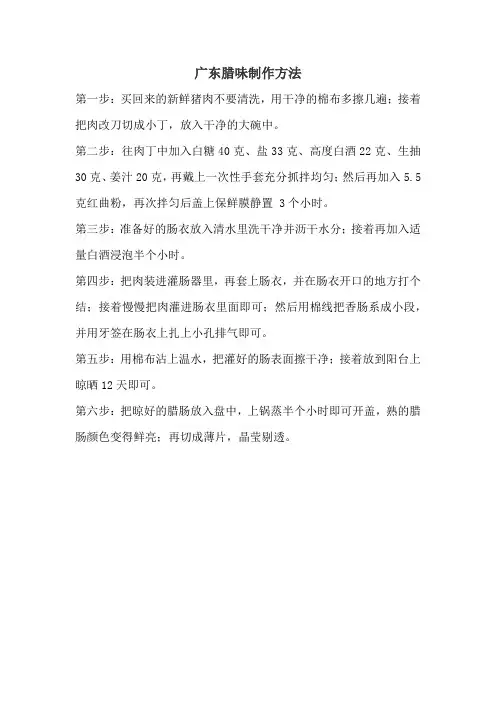 广东腊味制作方法

第一步：买回来的新鲜猪肉不要清洗，用干净的棉布多擦几遍；接着把肉改刀切成小丁，放入干净的大碗中。

第二步：往肉丁中加入白糖 40 克、盐 33 克、高度白酒 22 克、生抽 30 克、姜汁 20 克，再戴上一次性手套充分抓拌均匀；然后再加入 5.5 克红曲粉，再次拌匀后盖上保鲜膜静置 3 个小时。

第三步：准备好的肠衣放入清水里洗干净并沥干水分；接着再加入适量白酒浸泡半个小时。

第四步：把肉装进灌肠器里，再套上肠衣，并在肠衣开口的地方打个结；接着慢慢把肉灌进肠衣里面即可；然后用棉线把香肠系成小段，并用牙签在肠衣上扎上小孔排气即可。

第五步：用棉布沾上温水，把灌好的肠表面擦干净；接着放到阳台上晾晒 12 天即可。

第六步：把晾好的腊肠放入盘中，上锅蒸半个小时即可开盖，熟的腊肠颜色变得鲜亮；再切成薄片，晶莹剔透。